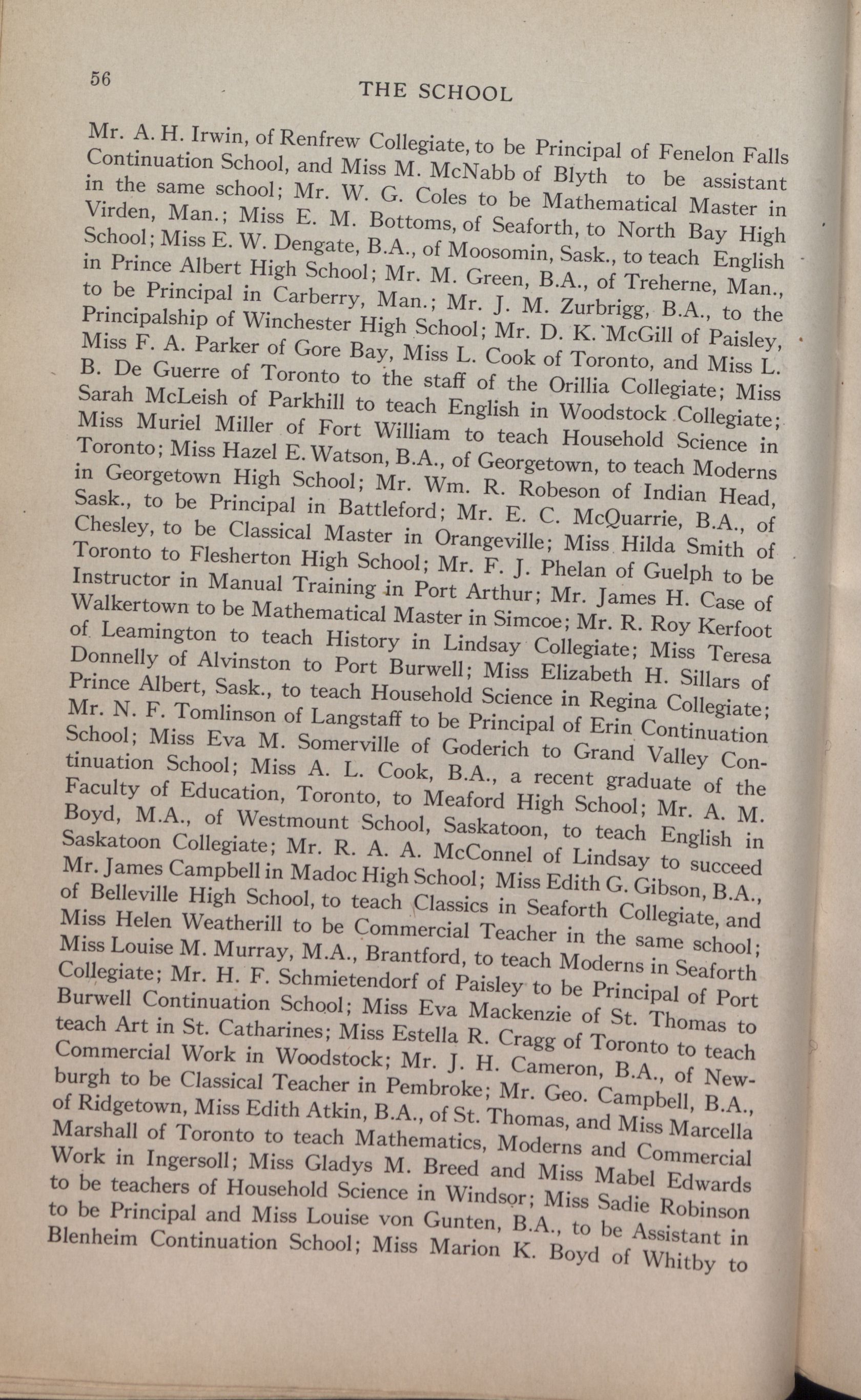 56

THE SCHOOL

Mr. A. H. Irwin, of Renfrew Collegiate, to be Principal of Fenelon Falls Continuation School, and Miss M. McNabb of Blyth to be assistant in the same school; Mr. W. G. Coles to be Mathematical Master in Virden, Man.; Miss E. M. Bottoms, of Seaforth, to North Bay High School; Miss E. W. Dengate, B.A., of Moosomin, Sask., to teach English in Prince Albert High School; Mr. M. Green, B.A., of Treherne, Man., to be Principal in Carberry, Man.; Mr. J. M. Zurbrigg, B.A., to the Principalship of Winchester High School; Mr. D. K. McGill of Paisley, Miss F. A. Parker of Gore Bay, Miss L. Cook of Toronto, and Miss L. B. De Guerre of Toronto to the staff of the Orillia Collegiate; Miss Sarah McLeish of Parkhill to teach English in Woodstock Collegiate; Miss Muriel Miller of Fort William to teach Household Science in Toronto; Miss Hazel E. Watson, B.A., of Georgetown, to teach Moderns in Georgetown High School; Mr. Wm. R. Robeson of Indian Head, Sask., to be Principal in Battleford; Mr. E. C. McQuarrie, B.A., of Chesley, to be Classical Master in Orangeville; Miss Hilda Smith of Toronto to Flesherton High School; Mr. F. J. Phelan of Guelph to be Instructor in Manual Training in Port Arthur; Mr. James H. Case of Walkertown to be Mathematical Master in Simcoe; Mr. R. Roy Kerfoot of Leamington to teach History in Lindsay Collegiate; Miss Teresa Donnelly of Alvinston to Port Burwell; Miss Elizabeth H. Sillars of Prince Albert, Sask., to teach Household Science in Regina Collegiate; Mr. N. F. Tomlinson of Langstaff to be Principal of Erin Continuation School; Miss Eva M. Somerville of Goderich to Grand Valley Continuation School; Miss A. L. Cook, B.A., a recent graduate of the Faculty of Education, Toronto, to Meaford High School; Mr. A. M. Boyd, M.A., of Westmount School, Saskatoon, to teach English in Saskatoon Collegiate; Mr. R. A. A. McConnel of Lindsay to succeed Mr. James Campbell in Madoc High School; Miss Edith G. Gibson, B.A., of Belleville High School, to teach Classics in Seaforth Collegiate, and Miss Helen Weatherill to be Commercial Teacher in the same school; Miss Louise M. Murray, M.A., Brantford, to teach Moderns in Seaforth Collegiate; Mr. H. F. Schmietendorf of Paisley to be Principal of Port Burwell Continuation School; Miss Eva Mackenzie of St. Thomas to teach Art in St. Catharines; Miss Estella R. Cragg of Toronto to teach Commercial Work in Woodstock; Mr. J. H. Cameron, B.A., of Newburgh to be Classical Teacher in Pembroke; Mr. Geo. Campbell, B.A., of Ridgetown, Miss Edith Atkin, B.A., of St. Thomas, and Miss Marcella Marshall of Toronto to teach Mathematics, Moderns and Commercial Work in Ingersoll; Miss Gladys M. Breed and Miss Mabel Edwards to be teachers of Household Science in Windsor; Miss Sadie Robinson to be Principal and Miss Louise von Gunten, B.A., to be Assistant in Blenheim Continuation School; Miss Marion K. Boyd of Whitby to